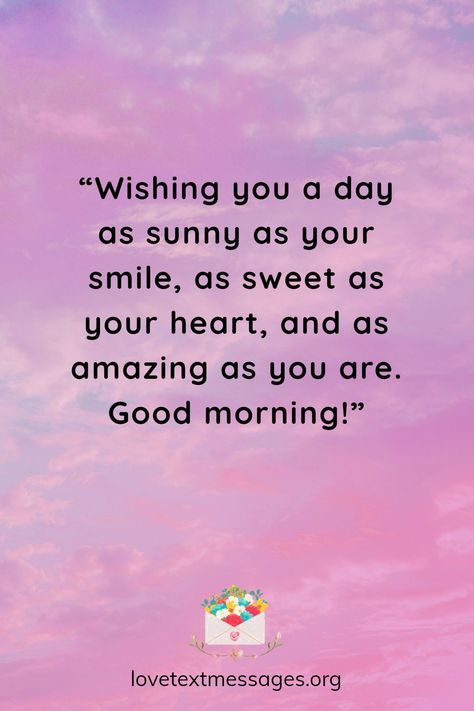 “Wishing you a day as sunny as your smile, as sweet as your heart, and as amazing as you are. Good morning!”

lovetextmessages.org